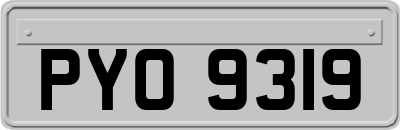 PYO 9319